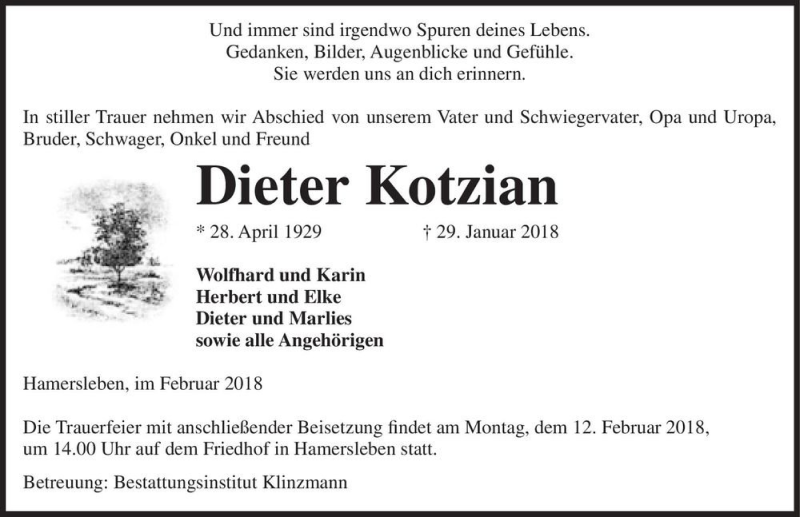 Und immer sind irgendwo Spuren deines Lebens.
Gedanken, Bilder, Augenblicke und Gefühle.
Sie werden uns an dich erinnern.

In stiller Trauer nehmen wir Abschied von unserem Vater und Schwiegervater, Opa und Uropa, Bruder, Schwager, Onkel und Freund

Dieter Kotzian

* 28. April 1929 † 29. Januar 2018

Wolfhard und Karin
Herbert und Elke
Dieter und Marlies
sowie alle Angehörigen

Hamersleben, im Februar 2018

Die Trauerfeier mit anschließender Beisetzung findet am Montag, dem 12. Februar 2018, um 14.00 Uhr auf dem Friedhof in Hamersleben statt.

Betreuung: Bestattungsinstitut Klinzmann